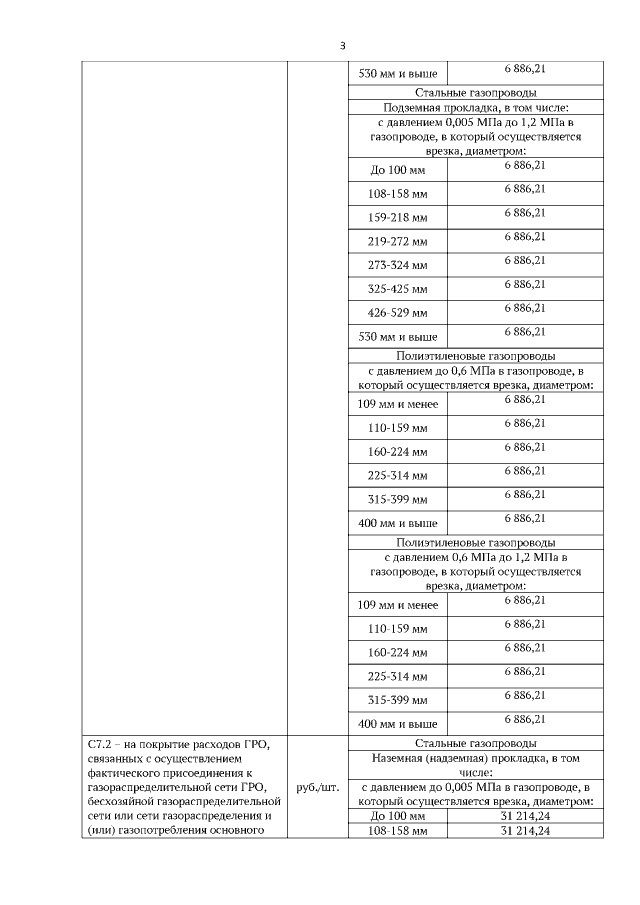 3

| | | | |
|---|---|---|---|
| | | 530 мм и выше | 6 886,21 |
| | | Стальные газопроводы | |
| | | Подземная прокладка, в том числе: | |
| | | с давлением 0,005 МПа до 1,2 МПа в газопроводе, в который осуществляется врезка, диаметром: | |
| | | До 100 мм | 6 886,21 |
| | | 108-158 мм | 6 886,21 |
| | | 159-218 мм | 6 886,21 |
| | | 219-272 мм | 6 886,21 |
| | | 273-324 мм | 6 886,21 |
| | | 325-425 мм | 6 886,21 |
| | | 426-529 мм | 6 886,21 |
| | | 530 мм и выше | 6 886,21 |
| | | Полиэтиленовые газопроводы | |
| | | с давлением до 0,6 МПа в газопроводе, в который осуществляется врезка, диаметром: | |
| | | 109 мм и менее | 6 886,21 |
| | | 110-159 мм | 6 886,21 |
| | | 160-224 мм | 6 886,21 |
| | | 225-314 мм | 6 886,21 |
| | | 315-399 мм | 6 886,21 |
| | | 400 мм и выше | 6 886,21 |
| | | Полиэтиленовые газопроводы | |
| | | с давлением 0,6 МПа до 1,2 МПа в газопроводе, в который осуществляется врезка, диаметром: | |
| | | 109 мм и менее | 6 886,21 |
| | | 110-159 мм | 6 886,21 |
| | | 160-224 мм | 6 886,21 |
| | | 225-314 мм | 6 886,21 |
| | | 315-399 мм | 6 886,21 |
| | | 400 мм и выше | 6 886,21 |
| С7.2 – на покрытие расходов ГРО, связанных с осуществлением фактического присоединения к газораспределительной сети ГРО, бесхозяйной газораспределительной сети или сети газораспределения и (или) газопотребления основного | руб./шт. | Стальные газопроводы | |
| | | Наземная (надземная) прокладка, в том числе: | |
| | | с давлением до 0,005 МПа в газопроводе, в который осуществляется врезка, диаметром: | |
| | | До 100 мм | 31 214,24 |
| | | 108-158 мм | 31 214,24 |